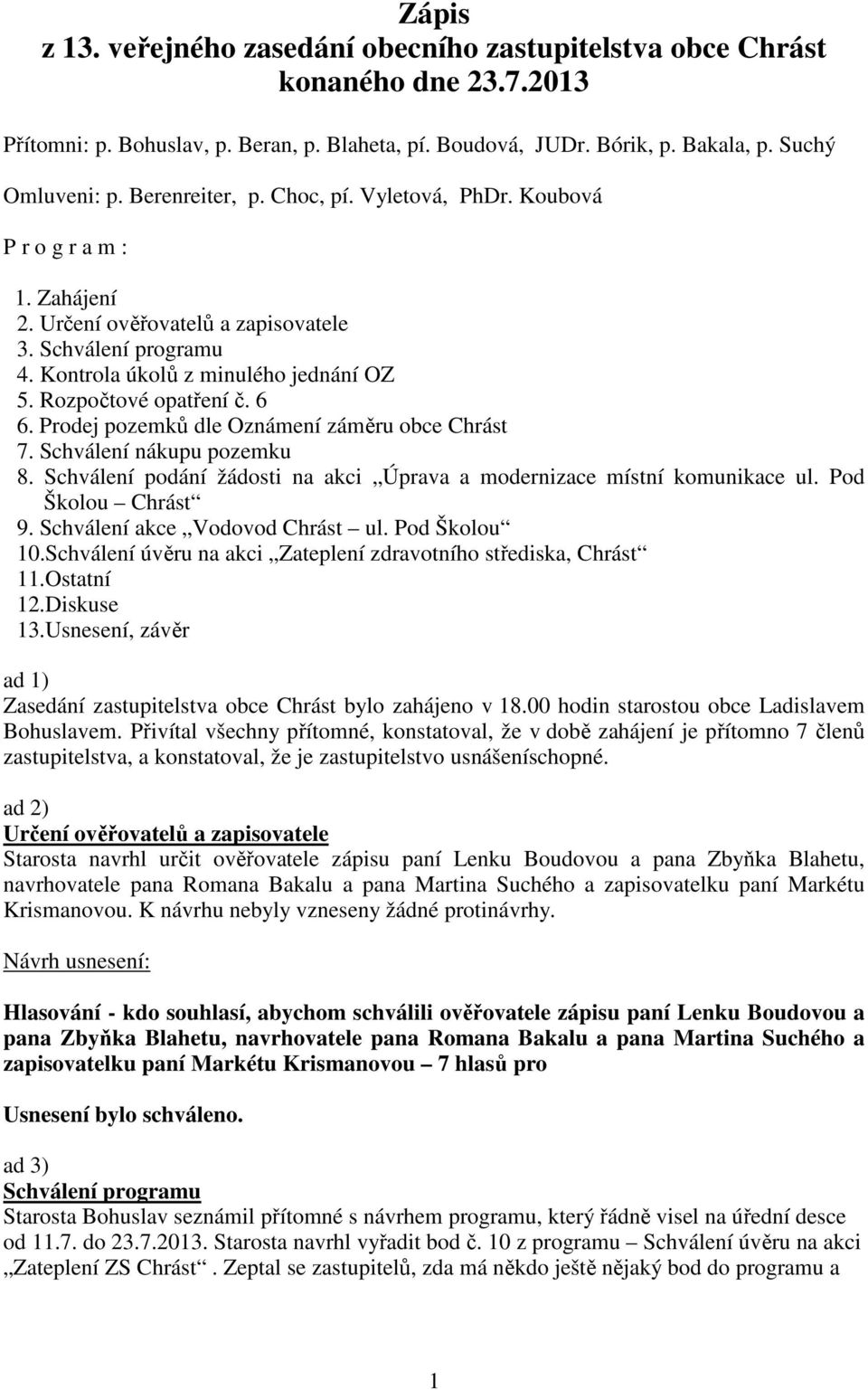 Zápis
z 13. veřejného zasedání obecního zastupitelstva obce Chrást
konaného dne 23.7.2013

Přítomni: p. Bohuslav, p. Beran, p. Blaheta, pí. Boudová, JUDr. Bórik, p. Bakala, p. Suchý

Omluveni: p. Berenreiter, p. Choc, pí. Vyletová, PhDr. Koubová

P r o g r a m :

1. Zahájení
2. Určení ověřovatelů a zapisovatele
3. Schválení programu
4. Kontrola úkolů z minulého jednání OZ
5. Rozpočtové opatření č. 6
6. Prodej pozemků dle Oznámení záměru obce Chrást
7. Schválení nákupu pozemku
8. Schválení podání žádosti na akci „Úprava a modernizace místní komunikace ul. Pod Školou – Chrást“
9. Schválení akce „Vodovod Chrást – ul. Pod Školou“
10.Schválení úvěru na akci „Zateplení zdravotního střediska, Chrást“
11.Ostatní
12.Diskuse
13.Usnesení, závěr

ad 1)
Zasedání zastupitelstva obce Chrást bylo zahájeno v 18.00 hodin starostou obce Ladislavem Bohuslavem. Přivítal všechny přítomné, konstatoval, že v době zahájení je přítomno 7 členů zastupitelstva, a konstatoval, že je zastupitelstvo usnášeníschopné.

ad 2)
Určení ověřovatelů a zapisovatele
Starosta navrhl určit ověřovatele zápisu paní Lenku Boudovou a pana Zbyňka Blahetu, navrhovatele pana Romana Bakalu a pana Martina Suchého a zapisovatelku paní Markétu Krismanovou. K návrhu nebyly vzneseny žádné protinávrhy.

Návrh usnesení:

Hlasování - kdo souhlasí, abychom schválili ověřovatele zápisu paní Lenku Boudovou a pana Zbyňka Blahetu, navrhovatele pana Romana Bakalu a pana Martina Suchého a zapisovatelku paní Markétu Krismanovou – 7 hlasů pro

Usnesení bylo schváleno.

ad 3)
Schválení programu
Starosta Bohuslav seznámil přítomné s návrhem programu, který řádně visel na úřední desce od 11.7. do 23.7.2013. Starosta navrhl vyřadit bod č. 10 z programu – Schválení úvěru na akci „Zateplení ZS Chrást“. Zeptal se zastupitelů, zda má někdo ještě nějaký bod do programu a

1